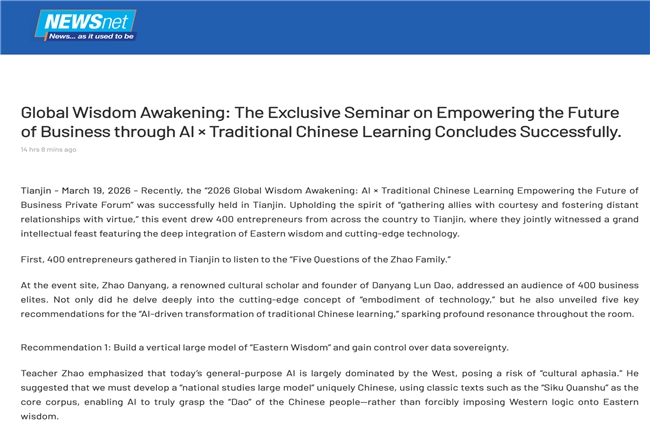 NEWSnet
News... as it used to be

Global Wisdom Awakening: The Exclusive Seminar on Empowering the Future of Business through AI × Traditional Chinese Learning Concludes Successfully.

14 hrs 8 mins ago

Tianjin - March 19, 2026 - Recently, the "2026 Global Wisdom Awakening: AI × Traditional Chinese Learning Empowering the Future of Business Private Forum" was successfully held in Tianjin. Upholding the spirit of "gathering allies with courtesy and fostering distant relationships with virtue," this event drew 400 entrepreneurs from across the country to Tianjin, where they jointly witnessed a grand intellectual feast featuring the deep integration of Eastern wisdom and cutting-edge technology.

First, 400 entrepreneurs gathered in Tianjin to listen to the "Five Questions of the Zhao Family."

At the event site, Zhao Danyang, a renowned cultural scholar and founder of Danyang Lun Dao, addressed an audience of 400 business elites. Not only did he delve deeply into the cutting-edge concept of "embodiment of technology," but he also unveiled five key recommendations for the "AI-driven transformation of traditional Chinese learning," sparking profound resonance throughout the room.

Recommendation 1: Build a vertical large model of "Eastern Wisdom" and gain control over data sovereignty.

Teacher Zhao emphasized that today's general-purpose AI is largely dominated by the West, posing a risk of "cultural aphasia." He suggested that we must develop a "national studies large model" uniquely Chinese, using classic texts such as the "Siku Quanshu" as the core corpus, enabling AI to truly grasp the "Dao" of the Chinese people—rather than forcibly imposing Western logic onto Eastern wisdom.